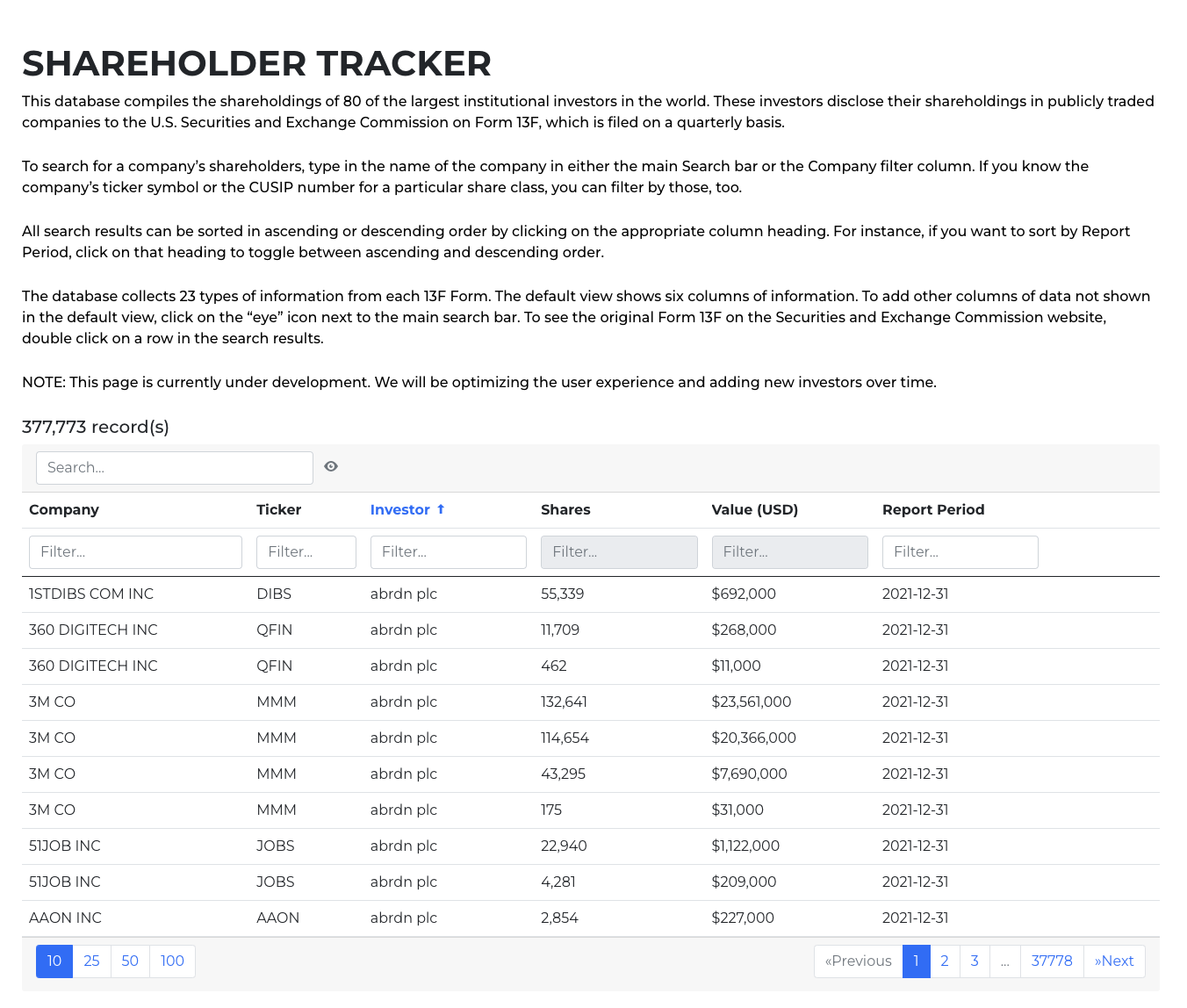 SHAREHOLDER TRACKER

This database compiles the shareholdings of 80 of the largest institutional investors in the world. These investors disclose their shareholdings in publicly traded companies to the U.S. Securities and Exchange Commission on Form 13F, which is filed on a quarterly basis.

To search for a company's shareholders, type in the name of the company in either the main Search bar or the Company filter column. If you know the company's ticker symbol or the CUSIP number for a particular share class, you can filter by those, too.

All search results can be sorted in ascending or descending order by clicking on the appropriate column heading. For instance, if you want to sort by Report Period, click on that heading to toggle between ascending and descending order.

The database collects 23 types of information from each 13F Form. The default view shows six columns of information. To add other columns of data not shown in the default view, click on the "eye" icon next to the main search bar. To see the original Form 13F on the Securities and Exchange Commission website, double click on a row in the search results.

NOTE: This page is currently under development. We will be optimizing the user experience and adding new investors over time.

377,773 record(s)

Search...

| Company | Ticker | Investor ↑ | Shares | Value (USD) | Report Period |
|---|---|---|---|---|---|
| Filter... | Filter... | Filter... | Filter... | Filter... | Filter... |
| 1STDIBS COM INC | DIBS | abrdn plc | 55,339 | $692,000 | 2021-12-31 |
| 360 DIGITECH INC | QFIN | abrdn plc | 11,709 | $268,000 | 2021-12-31 |
| 360 DIGITECH INC | QFIN | abrdn plc | 462 | $11,000 | 2021-12-31 |
| 3M CO | MMM | abrdn plc | 132,641 | $23,561,000 | 2021-12-31 |
| 3M CO | MMM | abrdn plc | 114,654 | $20,366,000 | 2021-12-31 |
| 3M CO | MMM | abrdn plc | 43,295 | $7,690,000 | 2021-12-31 |
| 3M CO | MMM | abrdn plc | 175 | $31,000 | 2021-12-31 |
| 51JOB INC | JOBS | abrdn plc | 22,940 | $1,122,000 | 2021-12-31 |
| 51JOB INC | JOBS | abrdn plc | 4,281 | $209,000 | 2021-12-31 |
| AAON INC | AAON | abrdn plc | 2,854 | $227,000 | 2021-12-31 |

10 25 50 100

«Previous 1 2 3 ... 37778 »Next